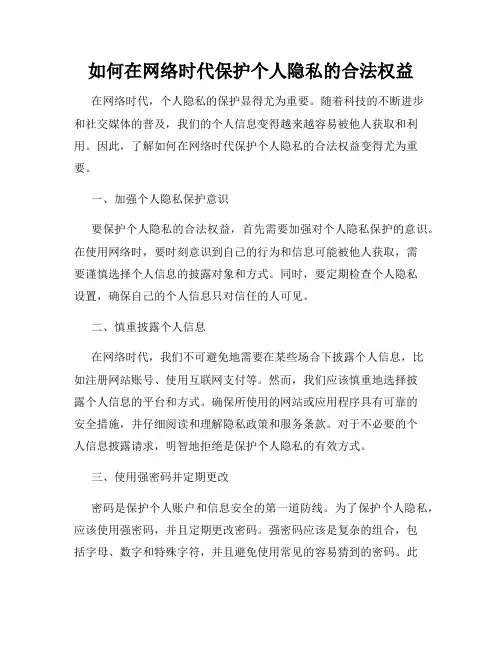 如何在网络时代保护个人隐私的合法权益

在网络时代，个人隐私的保护显得尤为重要。随着科技的不断进步和社交媒体的普及，我们的个人信息变得越来越容易被他人获取和利用。因此，了解如何在网络时代保护个人隐私的合法权益变得尤为重要。

一、加强个人隐私保护意识

要保护个人隐私的合法权益，首先需要加强对个人隐私保护的意识。在使用网络时，要时刻意识到自己的行为和信息可能被他人获取，需要谨慎选择个人信息的披露对象和方式。同时，要定期检查个人隐私设置，确保自己的个人信息只对信任的人可见。

二、慎重披露个人信息

在网络时代，我们不可避免地需要在某些场合下披露个人信息，比如注册网站账号、使用互联网支付等。然而，我们应该慎重地选择披露个人信息的平台和方式。确保所使用的网站或应用程序具有可靠的安全措施，并仔细阅读和理解隐私政策和服务条款。对于不必要的个人信息披露请求，明智地拒绝是保护个人隐私的有效方式。

三、使用强密码并定期更改

密码是保护个人账户和信息安全的第一道防线。为了保护个人隐私，应该使用强密码，并且定期更改密码。强密码应该是复杂的组合，包括字母、数字和特殊字符，并且避免使用常见的容易猜到的密码。此